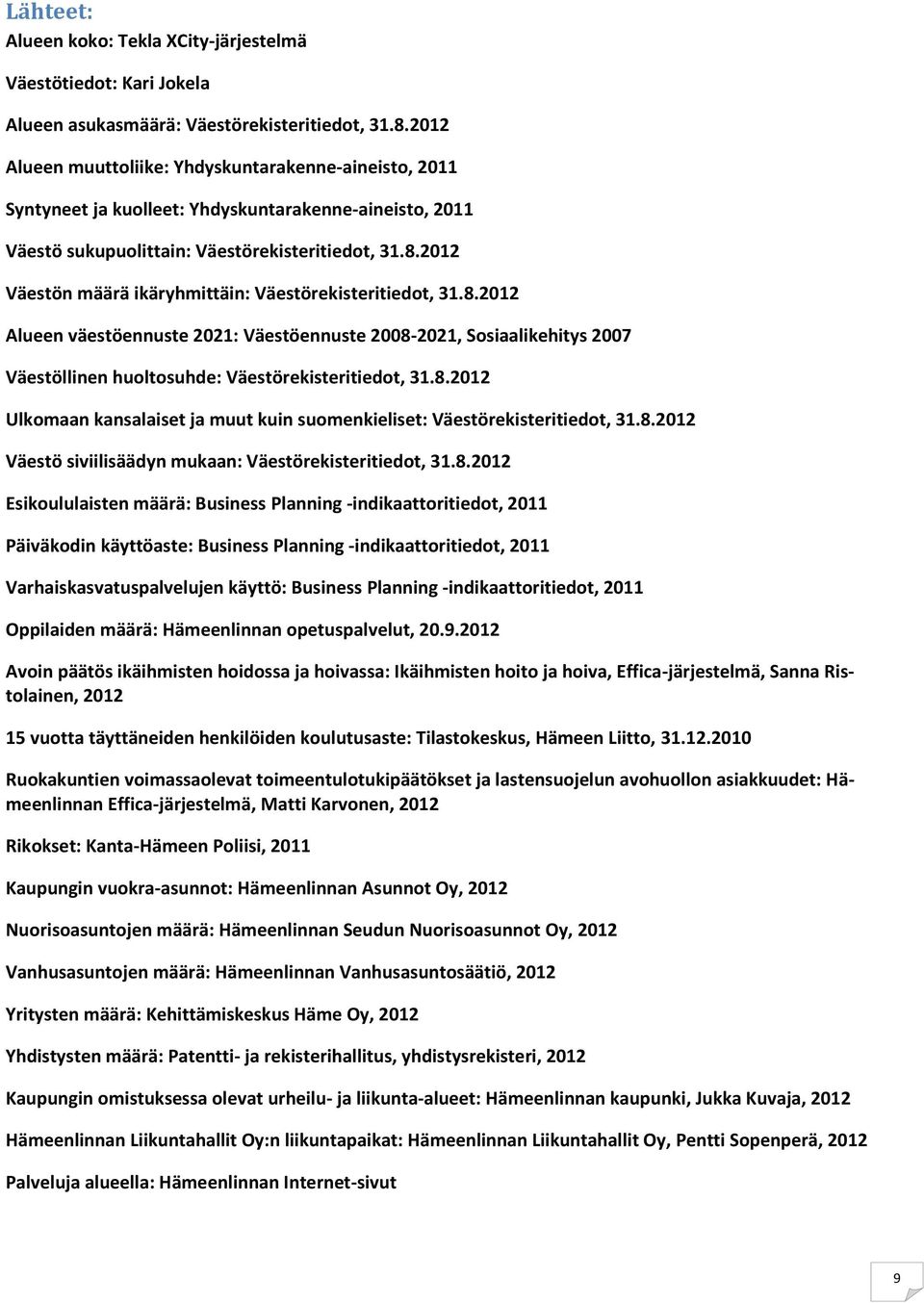 Lähteet:

Alueen koko: Tekla XCity-järjestelmä

Väestötiedot: Kari Jokela

Alueen asukasmäärä: Väestörekisteritiedot, 31.8.2012

Alueen muuttoliike: Yhdyskuntarakenne-aineisto, 2011

Syntyneet ja kuolleet: Yhdyskuntarakenne-aineisto, 2011

Väestö sukupuolittain: Väestörekisteritiedot, 31.8.2012

Väestön määrä ikäryhmittäin: Väestörekisteritiedot, 31.8.2012

Alueen väestöennuste 2021: Väestöennuste 2008-2021, Sosiaalikehitys 2007

Väestöllinen huoltosuhde: Väestörekisteritiedot, 31.8.2012

Ulkomaan kansalaiset ja muut kuin suomenkieliset: Väestörekisteritiedot, 31.8.2012

Väestö siviilisäädyn mukaan: Väestörekisteritiedot, 31.8.2012

Esikoululaisten määrä: Business Planning -indikaattoritiedot, 2011

Päiväkodin käyttöaste: Business Planning -indikaattoritiedot, 2011

Varhaiskasvatuspalvelujen käyttö: Business Planning -indikaattoritiedot, 2011

Oppilaiden määrä: Hämeenlinnan opetuspalvelut, 20.9.2012

Avoin päätös ikäihmisten hoidossa ja hoivassa: Ikäihmisten hoito ja hoiva, Effica-järjestelmä, Sanna Ristolainen, 2012

15 vuotta täyttäneiden henkilöiden koulutusaste: Tilastokeskus, Hämeen Liitto, 31.12.2010

Ruokakuntien voimassaolevat toimeentulotukipäätökset ja lastensuojelun avohuollon asiakkuudet: Hämeenlinnan Effica-järjestelmä, Matti Karvonen, 2012

Rikokset: Kanta-Hämeen Poliisi, 2011

Kaupungin vuokra-asunnot: Hämeenlinnan Asunnot Oy, 2012

Nuorisoasuntojen määrä: Hämeenlinnan Seudun Nuorisoasunnot Oy, 2012

Vanhusasuntojen määrä: Hämeenlinnan Vanhusasuntosäätiö, 2012

Yritysten määrä: Kehittämiskeskus Häme Oy, 2012

Yhdistysten määrä: Patentti- ja rekisterihallitus, yhdistysrekisteri, 2012

Kaupungin omistuksessa olevat urheilu- ja liikunta-alueet: Hämeenlinnan kaupunki, Jukka Kuvaja, 2012

Hämeenlinnan Liikuntahallit Oy:n liikuntapaikat: Hämeenlinnan Liikuntahallit Oy, Pentti Sopenperä, 2012

Palveluja alueella: Hämeenlinnan Internet-sivut

9